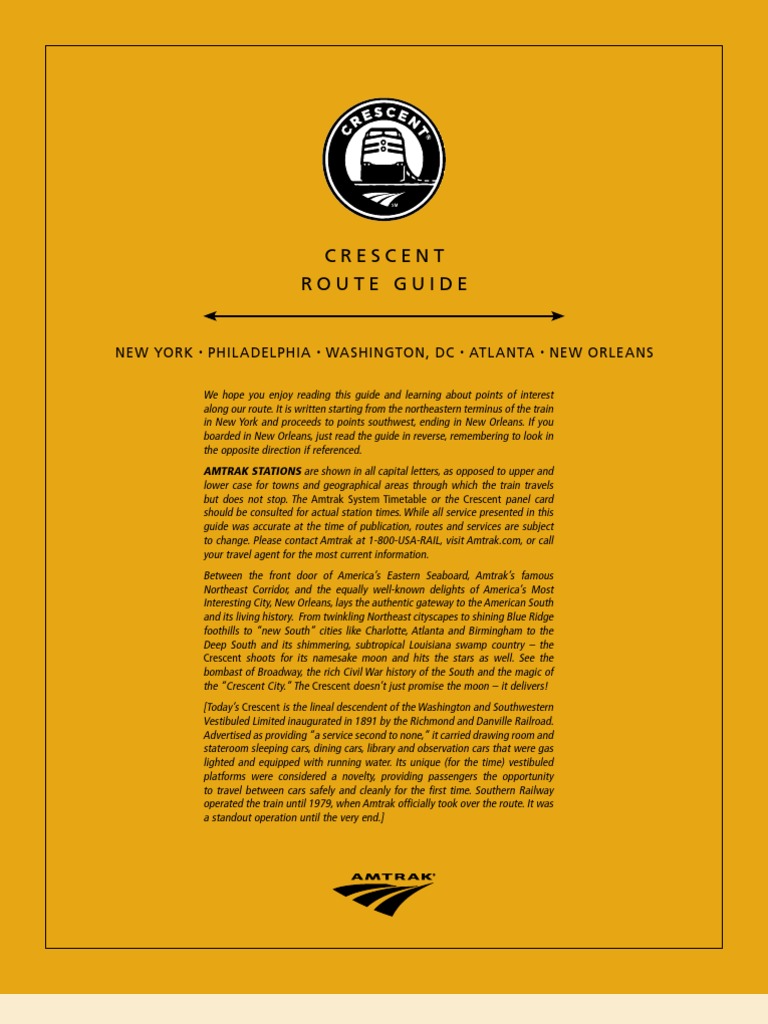 CRESCENT

CRESCENT
ROUTE GUIDE

NEW YORK • PHILADELPHIA • WASHINGTON, DC • ATLANTA • NEW ORLEANS

We hope you enjoy reading this guide and learning about points of interest along our route. It is written starting from the northeastern terminus of the train in New York and proceeds to points southwest, ending in New Orleans. If you boarded in New Orleans, just read the guide in reverse, remembering to look in the opposite direction if referenced.

AMTRAK STATIONS are shown in all capital letters, as opposed to upper and lower case for towns and geographical areas through which the train travels but does not stop. The Amtrak System Timetable or the Crescent panel card should be consulted for actual station times. While all service presented in this guide was accurate at the time of publication, routes and services are subject to change. Please contact Amtrak at 1-800-USA-RAIL, visit Amtrak.com, or call your travel agent for the most current information.

Between the front door of America's Eastern Seaboard, Amtrak's famous Northeast Corridor, and the equally well-known delights of America's Most Interesting City, New Orleans, lays the authentic gateway to the American South and its living history. From twinkling Northeast cityscapes to shining Blue Ridge foothills to "new South" cities like Charlotte, Atlanta and Birmingham to the Deep South and its shimmering, subtropical Louisiana swamp country – the Crescent shoots for its namesake moon and hits the stars as well. See the bombast of Broadway, the rich Civil War history of the South and the magic of the "Crescent City." The Crescent doesn't just promise the moon – it delivers!

[Today's Crescent is the lineal descendent of the Washington and Southwestern Vestibuled Limited inaugurated in 1891 by the Richmond and Danville Railroad. Advertised as providing "a service second to none," it carried drawing room and stateroom sleeping cars, dining cars, library and observation cars that were gas lighted and equipped with running water. Its unique (for the time) vestibuled platforms were considered a novelty, providing passengers the opportunity to travel between cars safely and cleanly for the first time. Southern Railway operated the train until 1979, when Amtrak officially took over the route. It was a standout operation until the very end.]

AMTRAK